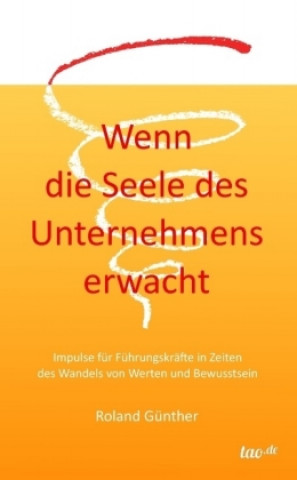 Wenn die Seele des Unternehmens erwacht

Impulse für Führungskräfte in Zeiten des Wandels von Werten und Bewusstsein

Roland Günther

tao.de